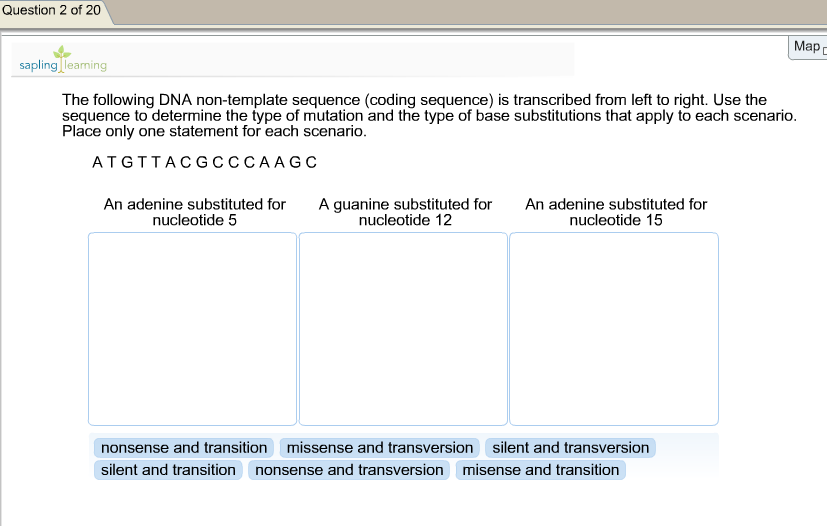 Question 2 of 20

Map

sapling learning

The following DNA non-template sequence (coding sequence) is transcribed from left to right. Use the sequence to determine the type of mutation and the type of base substitutions that apply to each scenario. Place only one statement for each scenario.

A T G T T A C G C C C A A G C

An adenine substituted for nucleotide 5

A guanine substituted for nucleotide 12

An adenine substituted for nucleotide 15

nonsense and transition

missense and transversion

silent and transversion

silent and transition

nonsense and transversion

misense and transition